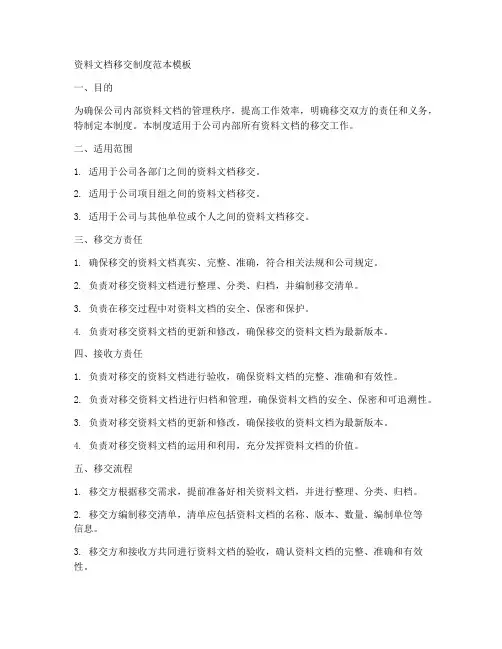 资料文档移交制度范本模板

一、目的

为确保公司内部资料文档的管理秩序，提高工作效率，明确移交双方的责任和义务，特制定本制度。本制度适用于公司内部所有资料文档的移交工作。

二、适用范围

1. 适用于公司各部门之间的资料文档移交。

2. 适用于公司项目组之间的资料文档移交。

3. 适用于公司与其他单位或个人之间的资料文档移交。

三、移交方责任

1. 确保移交的资料文档真实、完整、准确，符合相关法规和公司规定。

2. 负责对移交资料文档进行整理、分类、归档，并编制移交清单。

3. 负责在移交过程中对资料文档的安全、保密和保护。

4. 负责对移交资料文档的更新和修改，确保移交的资料文档为最新版本。

四、接收方责任

1. 负责对移交的资料文档进行验收，确保资料文档的完整、准确和有效性。

2. 负责对移交资料文档进行归档和管理，确保资料文档的安全、保密和可追溯性。

3. 负责对移交资料文档的更新和修改，确保接收的资料文档为最新版本。

4. 负责对移交资料文档的运用和利用，充分发挥资料文档的价值。

五、移交流程

1. 移交方根据移交需求，提前准备好相关资料文档，并进行整理、分类、归档。

2. 移交方编制移交清单，清单应包括资料文档的名称、版本、数量、编制单位等信息。

3. 移交方和接收方共同进行资料文档的验收，确认资料文档的完整、准确和有效性。